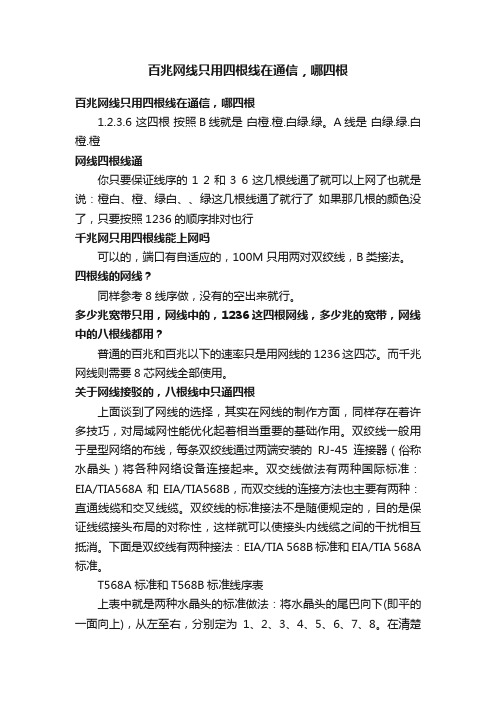 百兆网线只用四根线在通信，哪四根

百兆网线只用四根线在通信，哪四根

1.2.3.6 这四根 按照 B 线就是 白橙.橙.白绿.绿。A 线是 白绿.绿.白橙.橙

网线四根线通

你只要保证线序的 1 2 和 3 6 这几根线通了就可以上网了也就是说：橙白、橙、绿白、、绿这几根线通了就行了 如果那几根的颜色没了，只要按照 1236 的顺序排对也行

千兆网只用四根线能上网吗

可以的，端口有自适应的，100M 只用两对双绞线，B 类接法。

四根线的网线？

同样参考 8 线序做，没有的空出来就行。

多少兆宽带只用，网线中的，1236 这四根网线，多少兆的宽带，网线中的八根线都用？

普通的百兆和百兆以下的速率只是用网线的 1236 这四芯。而千兆网线则需要 8 芯网线全部使用。

关于网线接驳的，八根线中只通四根

上面谈到了网线的选择，其实在网线的制作方面，同样存在着许多技巧，对局域网性能优化起着相当重要的基础作用。双绞线一般用于星型网络的布线，每条双绞线通过两端安装的 RJ-45 连接器（俗称水晶头）将各种网络设备连接起来。双交线做法有两种国际标准：EIA/TIA568A 和 EIA/TIA568B，而双交线的连接方法也主要有两种：直通线缆和交叉线缆。双绞线的标准接法不是随便规定的，目的是保证线缆接头布局的对称性，这样就可以使接头内线缆之间的干扰相互抵消。下面是双绞线有两种接法：EIA/TIA 568B 标准和 EIA/TIA 568A 标准。

T568A 标准和 T568B 标准线序表

上表中就是两种水晶头的标准做法：将水晶头的尾巴向下(即平的一面向上)，从左至右，分别定为 1、2、3、4、5、6、7、8。在清楚